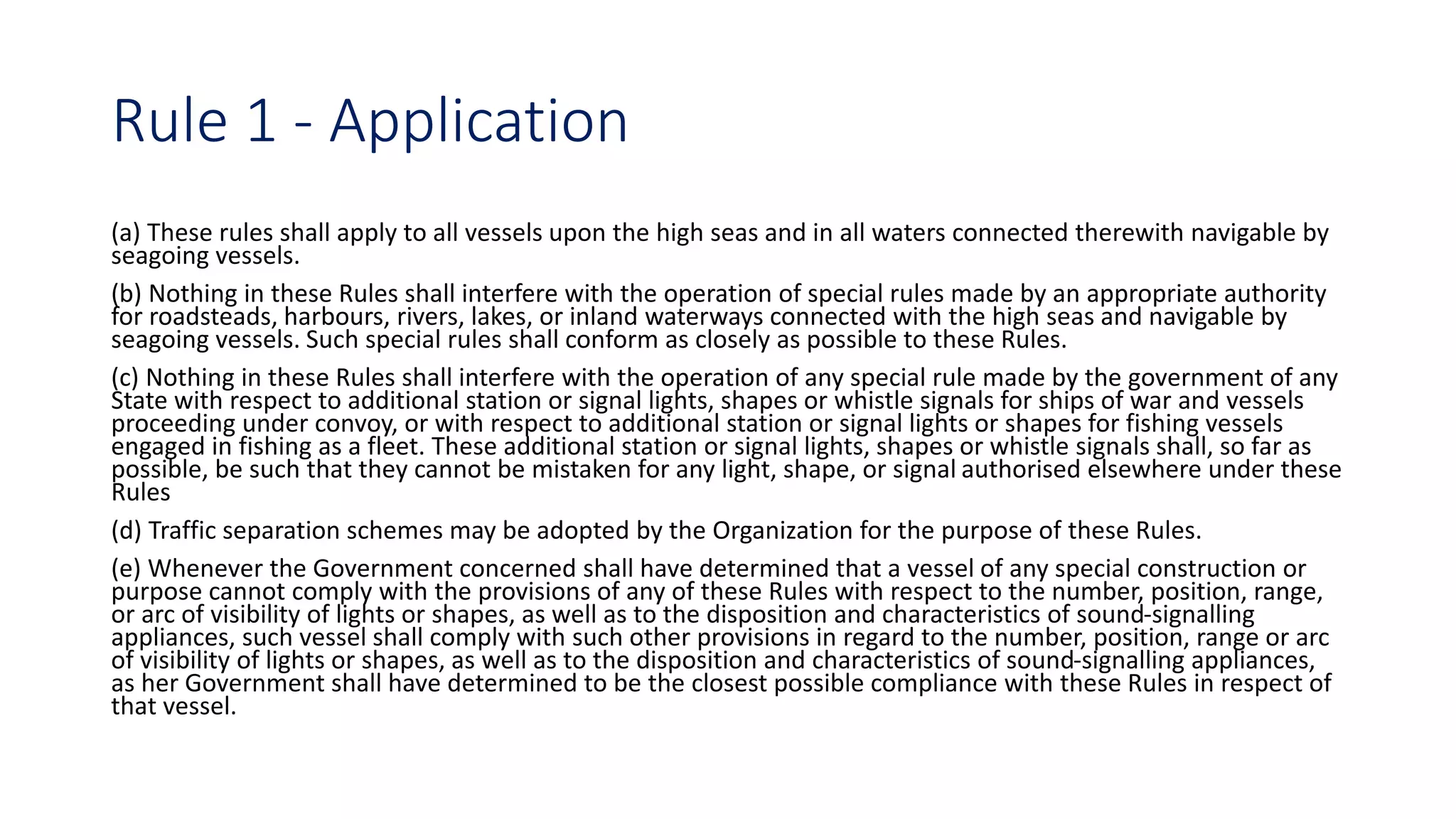 Rule 1 - Application

(a) These rules shall apply to all vessels upon the high seas and in all waters connected therewith navigable by seagoing vessels.

(b) Nothing in these Rules shall interfere with the operation of special rules made by an appropriate authority for roadsteads, harbours, rivers, lakes, or inland waterways connected with the high seas and navigable by seagoing vessels. Such special rules shall conform as closely as possible to these Rules.

(c) Nothing in these Rules shall interfere with the operation of any special rule made by the government of any State with respect to additional station or signal lights, shapes or whistle signals for ships of war and vessels proceeding under convoy, or with respect to additional station or signal lights or shapes for fishing vessels engaged in fishing as a fleet. These additional station or signal lights, shapes or whistle signals shall, so far as possible, be such that they cannot be mistaken for any light, shape, or signal authorised elsewhere under these Rules

(d) Traffic separation schemes may be adopted by the Organization for the purpose of these Rules.

(e) Whenever the Government concerned shall have determined that a vessel of any special construction or purpose cannot comply with the provisions of any of these Rules with respect to the number, position, range, or arc of visibility of lights or shapes, as well as to the disposition and characteristics of sound-signalling appliances, such vessel shall comply with such other provisions in regard to the number, position, range or arc of visibility of lights or shapes, as well as to the disposition and characteristics of sound-signalling appliances, as her Government shall have determined to be the closest possible compliance with these Rules in respect of that vessel.